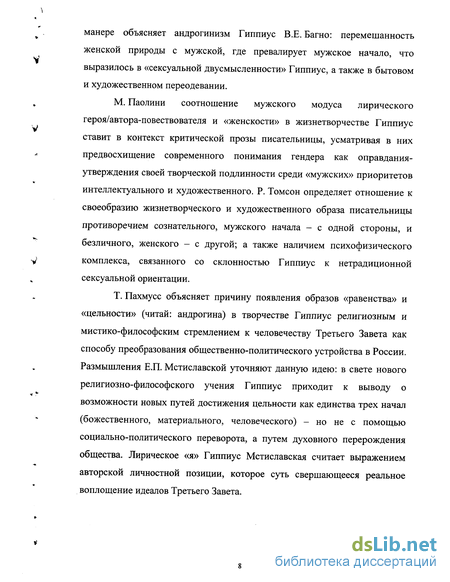 манере объясняет андрогинизм Гиппиус В.Е. Багно: перемешанность женской природы с мужской, где превалирует мужское начало, что выразилось в «сексуальной двусмысленности» Гиппиус, а также в бытовом и художественном переодевании.

М. Паолини соотношение мужского модуса лирического героя/автора-повествователя и «женскости» в жизнетворчестве Гиппиус ставит в контекст критической прозы писательницы, усматривая в них предвосхищение современного понимания гендера как оправдания-утверждения своей творческой подлинности среди «мужских» приоритетов интеллектуального и художественного. Р. Томсон определяет отношение к своеобразию жизнетворческого и художественного образа писательницы противоречием сознательного, мужского начала – с одной стороны, и безличного, женского – с другой; а также наличием психофизического комплекса, связанного со склонностью Гиппиус к нетрадиционной сексуальной ориентации.

Т. Пахмусс объясняет причину появления образов «равенства» и «цельности» (читай: андрогина) в творчестве Гиппиус религиозным и мистико-философским стремлением к человечеству Третьего Завета как способу преобразования общественно-политического устройства в России. Размышления Е.П. Мстиславской уточняют данную идею: в свете нового религиозно-философского учения Гиппиус приходит к выводу о возможности новых путей достижения цельности как единства трех начал (божественного, материального, человеческого) – но не с помощью социально-политического переворота, а путем духовного перерождения общества. Лирическое «я» Гиппиус Мстиславская считает выражением авторской личностной позиции, которое суть свершающееся реальное воплощение идеалов Третьего Завета.

8

dsLib.net
библиотека диссертаций